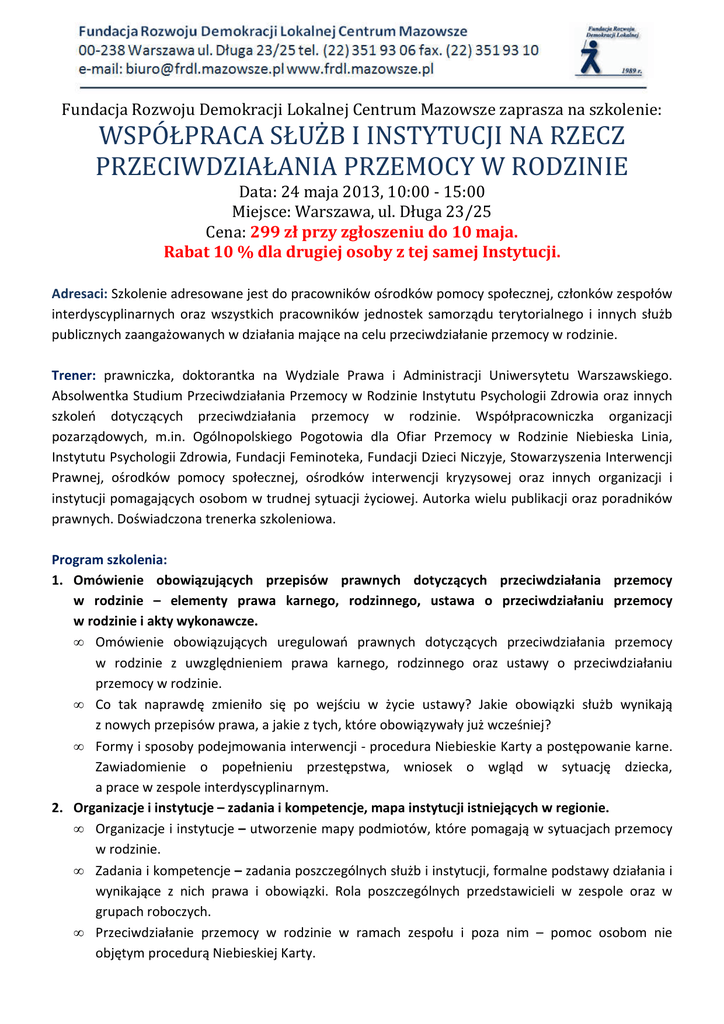 Fundacja Rozwoju Demokracji Lokalnej Centrum Mazowsze
00-238 Warszawa ul. Długa 23/25 tel. (22) 351 93 06 fax. (22) 351 93 10
e-mail: biuro@frdl.mazowsze.pl www.frdl.mazowsze.pl

Fundacja Rozwoju Demokracji Lokalnej
1989 r.

Fundacja Rozwoju Demokracji Lokalnej Centrum Mazowsze zaprasza na szkolenie:
WSPÓŁPRACA SŁUŻB I INSTYTUCJI NA RZECZ PRZECIWDZIAŁANIA PRZEMOCY W RODZINIE
Data: 24 maja 2013, 10:00 - 15:00
Miejsce: Warszawa, ul. Długa 23/25
Cena: 299 zł przy zgłoszeniu do 10 maja.
Rabat 10 % dla drugiej osoby z tej samej Instytucji.

Adresaci: Szkolenie adresowane jest do pracowników ośrodków pomocy społecznej, członków zespołów interdyscyplinarnych oraz wszystkich pracowników jednostek samorządu terytorialnego i innych służb publicznych zaangażowanych w działania mające na celu przeciwdziałanie przemocy w rodzinie.

Trener: prawniczka, doktorantka na Wydziale Prawa i Administracji Uniwersytetu Warszawskiego. Absolwentka Studium Przeciwdziałania Przemocy w Rodzinie Instytutu Psychologii Zdrowia oraz innych szkoleń dotyczących przeciwdziałania przemocy w rodzinie. Współpracowniczka organizacji pozarządowych, m.in. Ogólnopolskiego Pogotowia dla Ofiar Przemocy w Rodzinie Niebieska Linia, Instytutu Psychologii Zdrowia, Fundacji Feminoteka, Fundacji Dzieci Niczyje, Stowarzyszenia Interwencji Prawnej, ośrodków pomocy społecznej, ośrodków interwencji kryzysowej oraz innych organizacji i instytucji pomagających osobom w trudnej sytuacji życiowej. Autorka wielu publikacji oraz poradników prawnych. Doświadczona trenerka szkoleniowa.

Program szkolenia:
1. Omówienie obowiązujących przepisów prawnych dotyczących przeciwdziałania przemocy w rodzinie – elementy prawa karnego, rodzinnego, ustawa o przeciwdziałaniu przemocy w rodzinie i akty wykonawcze.
∞ Omówienie obowiązujących uregulowań prawnych dotyczących przeciwdziałania przemocy w rodzinie z uwzględnieniem prawa karnego, rodzinnego oraz ustawy o przeciwdziałaniu przemocy w rodzinie.
∞ Co tak naprawdę zmieniło się po wejściu w życie ustawy? Jakie obowiązki służb wynikają z nowych przepisów prawa, a jakie z tych, które obowiązywały już wcześniej?
∞ Formy i sposoby podejmowania interwencji - procedura Niebieskie Karty a postępowanie karne. Zawiadomienie o popełnieniu przestępstwa, wniosek o wgląd w sytuację dziecka, a prace w zespole interdyscyplinarnym.
2. Organizacje i instytucje – zadania i kompetencje, mapa instytucji istniejących w regionie.
∞ Organizacje i instytucje – utworzenie mapy podmiotów, które pomagają w sytuacjach przemocy w rodzinie.
∞ Zadania i kompetencje – zadania poszczególnych służb i instytucji, formalne podstawy działania i wynikające z nich prawa i obowiązki. Rola poszczególnych przedstawicieli w zespole oraz w grupach roboczych.
∞ Przeciwdziałanie przemocy w rodzinie w ramach zespołu i poza nim – pomoc osobom nie objętym procedurą Niebieskiej Karty.